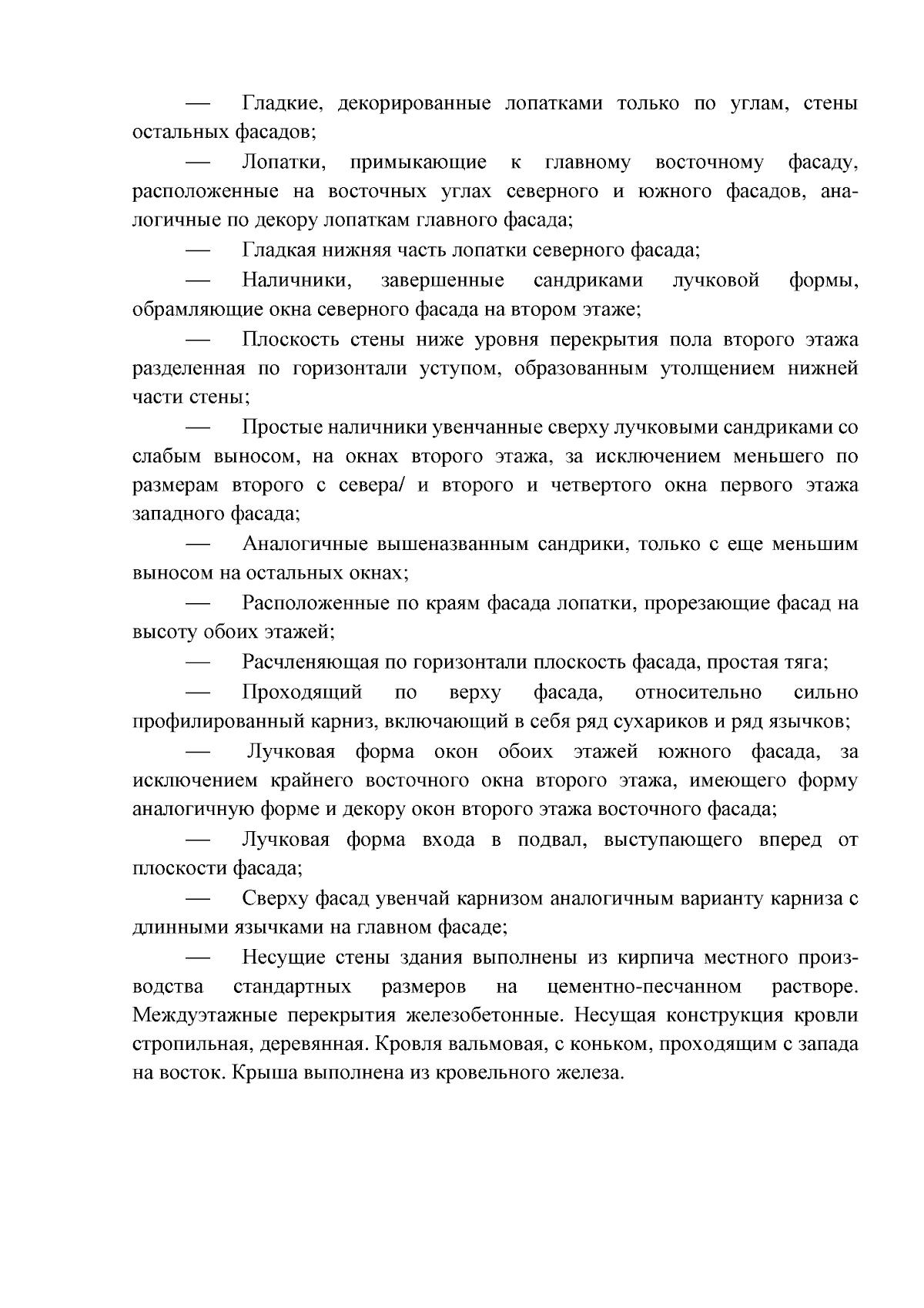 — Гладкие, декорированные лопатками только по углам, стены остальных фасадов;

— Лопатки, примыкающие к главному восточному фасаду, расположенные на восточных углах северного и южного фасадов, аналогичные по декору лопаткам главного фасада;

— Гладкая нижняя часть лопатки северного фасада;

— Наличники, завершенные сандриками лучковой формы, обрамляющие окна северного фасада на втором этаже;

— Плоскость стены ниже уровня перекрытия пола второго этажа разделенная по горизонтали уступом, образованным утолщением нижней части стены;

— Простые наличники увенчанные сверху лучковыми сандриками со слабым выносом, на окнах второго этажа, за исключением меньшего по размерам второго с севера/ и второго и четвертого окна первого этажа западного фасада;

— Аналогичные вышеназванным сандрики, только с еще меньшим выносом на остальных окнах;

— Расположенные по краям фасада лопатки, прорезающие фасад на высоту обоих этажей;

— Расчленяющая по горизонтали плоскость фасада, простая тяга;

— Проходящий по верху фасада, относительно сильно профилированный карниз, включающий в себя ряд сухариков и ряд язычков;

— Лучковая форма окон обоих этажей южного фасада, за исключением крайнего восточного окна второго этажа, имеющего форму аналогичную форме и декору окон второго этажа восточного фасада;

— Лучковая форма входа в подвал, выступающего вперед от плоскости фасада;

— Сверху фасад увенчай карнизом аналогичным варианту карниза с длинными язычками на главном фасаде;

— Несущие стены здания выполнены из кирпича местного производства стандартных размеров на цементно-песчанном растворе. Междуэтажные перекрытия железобетонные. Несущая конструкция кровли стропильная, деревянная. Кровля вальмовая, с коньком, проходящим с запада на восток. Крыша выполнена из кровельного железа.